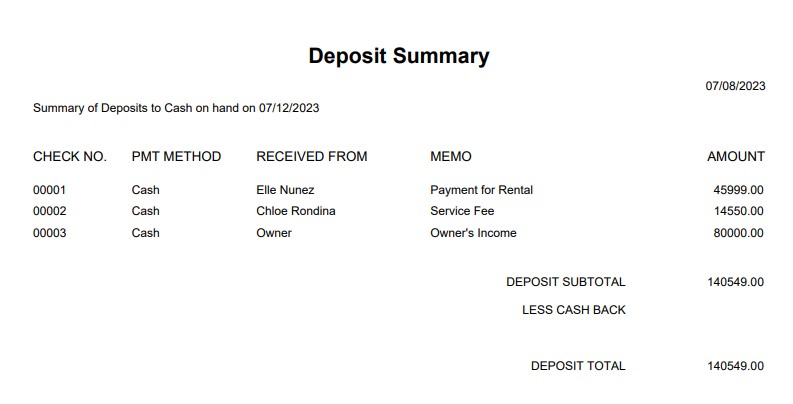 Deposit Summary

07/08/2023

Summary of Deposits to Cash on hand on 07/12/2023

| CHECK NO. | PMT METHOD | RECEIVED FROM | MEMO | AMOUNT |
|---|---|---|---|---|
| 00001 | Cash | Elle Nunez | Payment for Rental | 45999.00 |
| 00002 | Cash | Chloe Rondina | Service Fee | 14550.00 |
| 00003 | Cash | Owner | Owner's Income | 80000.00 |

DEPOSIT SUBTOTAL 140549.00

LESS CASH BACK

DEPOSIT TOTAL 140549.00